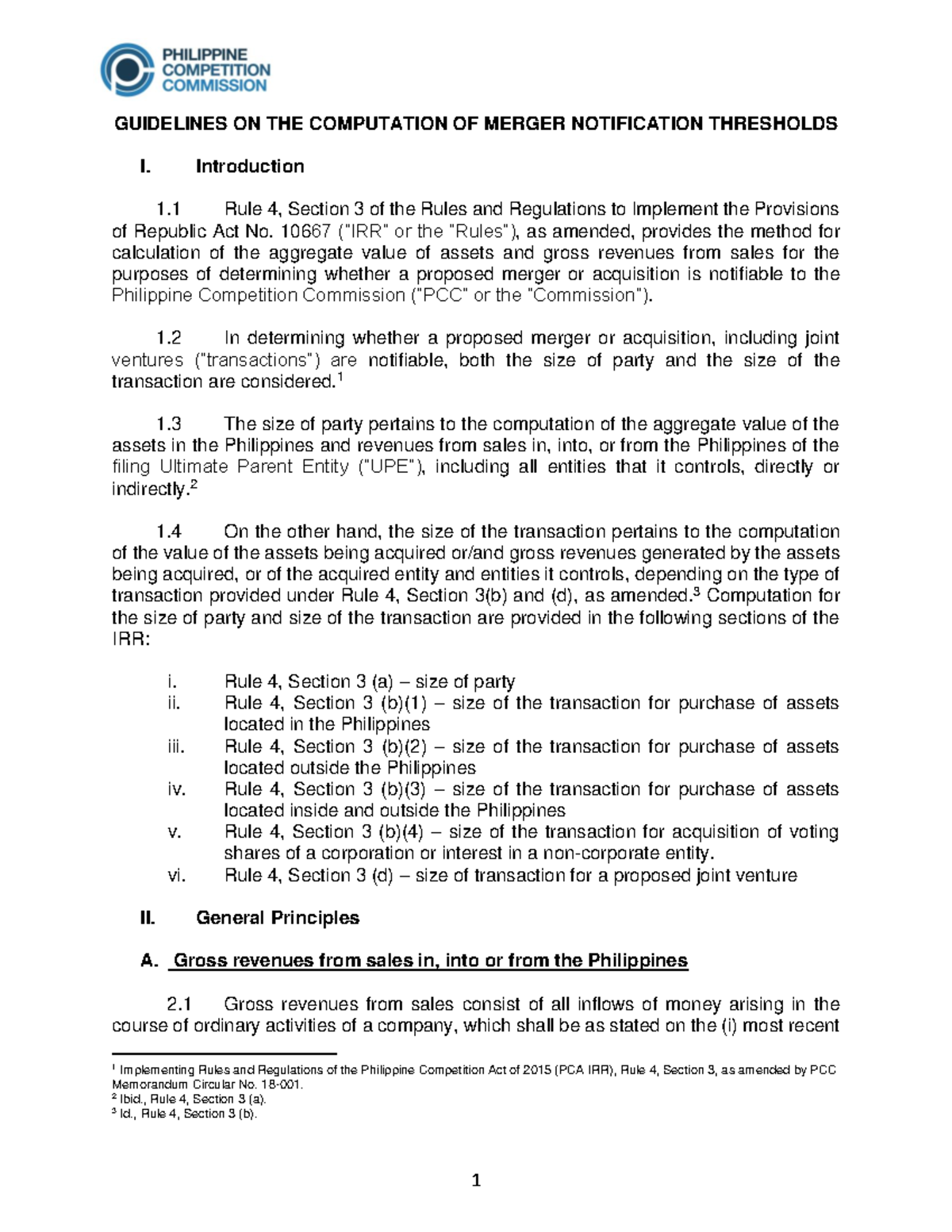 PHILIPPINE COMPETITION COMMISSION

GUIDELINES ON THE COMPUTATION OF MERGER NOTIFICATION THRESHOLDS

I. Introduction

1.1 Rule 4, Section 3 of the Rules and Regulations to Implement the Provisions of Republic Act No. 10667 ("IRR" or the "Rules"), as amended, provides the method for calculation of the aggregate value of assets and gross revenues from sales for the purposes of determining whether a proposed merger or acquisition is notifiable to the Philippine Competition Commission ("PCC" or the "Commission").

1.2 In determining whether a proposed merger or acquisition, including joint ventures ("transactions") are notifiable, both the size of party and the size of the transaction are considered.$^1$

1.3 The size of party pertains to the computation of the aggregate value of the assets in the Philippines and revenues from sales in, into, or from the Philippines of the filing Ultimate Parent Entity ("UPE"), including all entities that it controls, directly or indirectly.$^2$

1.4 On the other hand, the size of the transaction pertains to the computation of the value of the assets being acquired or/and gross revenues generated by the assets being acquired, or of the acquired entity and entities it controls, depending on the type of transaction provided under Rule 4, Section 3(b) and (d), as amended.$^3$ Computation for the size of party and size of the transaction are provided in the following sections of the IRR:

i. Rule 4, Section 3 (a) – size of party
ii. Rule 4, Section 3 (b)(1) – size of the transaction for purchase of assets located in the Philippines
iii. Rule 4, Section 3 (b)(2) – size of the transaction for purchase of assets located outside the Philippines
iv. Rule 4, Section 3 (b)(3) – size of the transaction for purchase of assets located inside and outside the Philippines
v. Rule 4, Section 3 (b)(4) – size of the transaction for acquisition of voting shares of a corporation or interest in a non-corporate entity.
vi. Rule 4, Section 3 (d) – size of transaction for a proposed joint venture

II. General Principles

A. Gross revenues from sales in, into or from the Philippines

2.1 Gross revenues from sales consist of all inflows of money arising in the course of ordinary activities of a company, which shall be as stated on the (i) most recent

$^1$ Implementing Rules and Regulations of the Philippine Competition Act of 2015 (PCA IRR), Rule 4, Section 3, as amended by PCC Memorandum Circular No. 18-001.
$^2$ Ibid., Rule 4, Section 3 (a).
$^3$ Id., Rule 4, Section 3 (b).

1